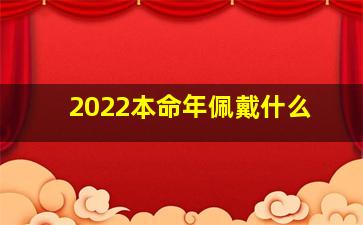 2022本命年佩戴什么